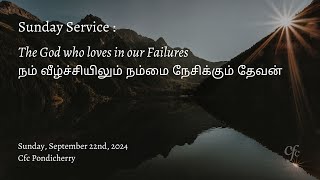 Sunday Service :

The God who loves in our Failures
நம் வீழ்ச்சியிலும் நம்மை நேசிக்கும் தேவன்

Sunday, September 22nd, 2024
Cfc Pondicherry

Cfc